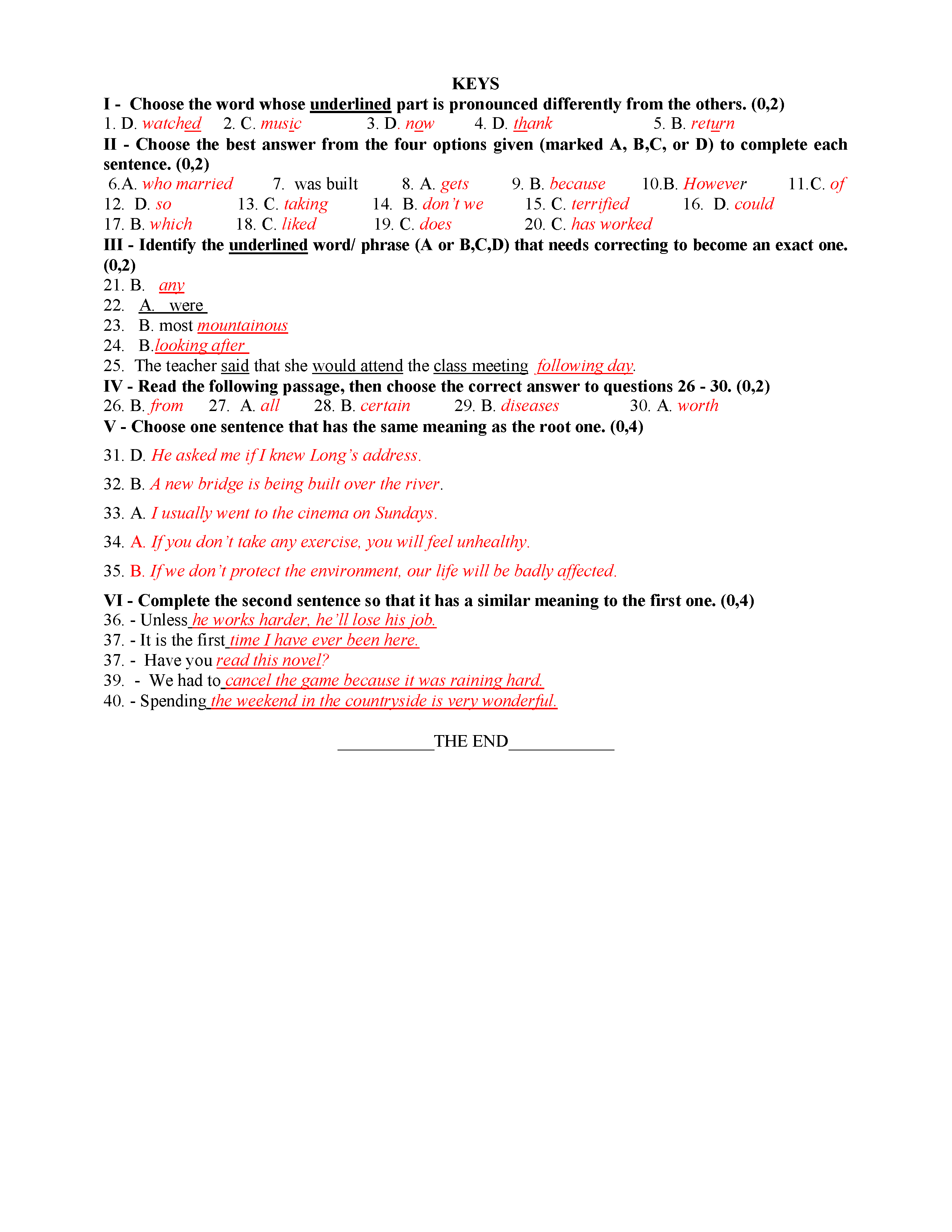 KEYS

I - Choose the word whose underlined part is pronounced differently from the others. (0,2)

1. D. watched  2. C. music  3. D. now  4. D. thank  5. B. return

II - Choose the best answer from the four options given (marked A, B,C, or D) to complete each sentence. (0,2)

6.A. who married  7. was built  8. A. gets  9. B. because  10.B. However  11.C. of
12. D. so  13. C. taking  14. B. don't we  15. C. terrified  16. D. could
17. B. which  18. C. liked  19. C. does  20. C. has worked

III - Identify the underlined word/ phrase (A or B,C,D) that needs correcting to become an exact one. (0,2)

21. B. any
22. A. were
23. B. most mountainous
24. B.looking after
25. The teacher said that she would attend the class meeting following day.

IV - Read the following passage, then choose the correct answer to questions 26 - 30. (0,2)

26. B. from  27. A. all  28. B. certain  29. B. diseases  30. A. worth

V - Choose one sentence that has the same meaning as the root one. (0,4)

31. D. He asked me if I knew Long's address.

32. B. A new bridge is being built over the river.

33. A. I usually went to the cinema on Sundays.

34. A. If you don't take any exercise, you will feel unhealthy.

35. B. If we don't protect the environment, our life will be badly affected.

VI - Complete the second sentence so that it has a similar meaning to the first one. (0,4)

36. - Unless he works harder, he'll lose his job.
37. - It is the first time I have ever been here.
37. - Have you read this novel?
39. - We had to cancel the game because it was raining hard.
40. - Spending the weekend in the countryside is very wonderful.

___________THE END____________